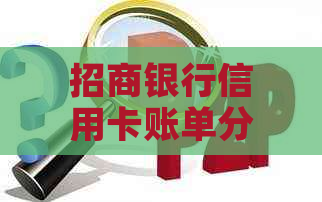 招商银行信用卡账单分